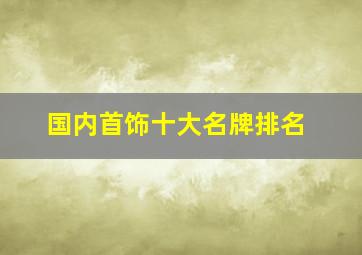 国内首饰十大名牌排名